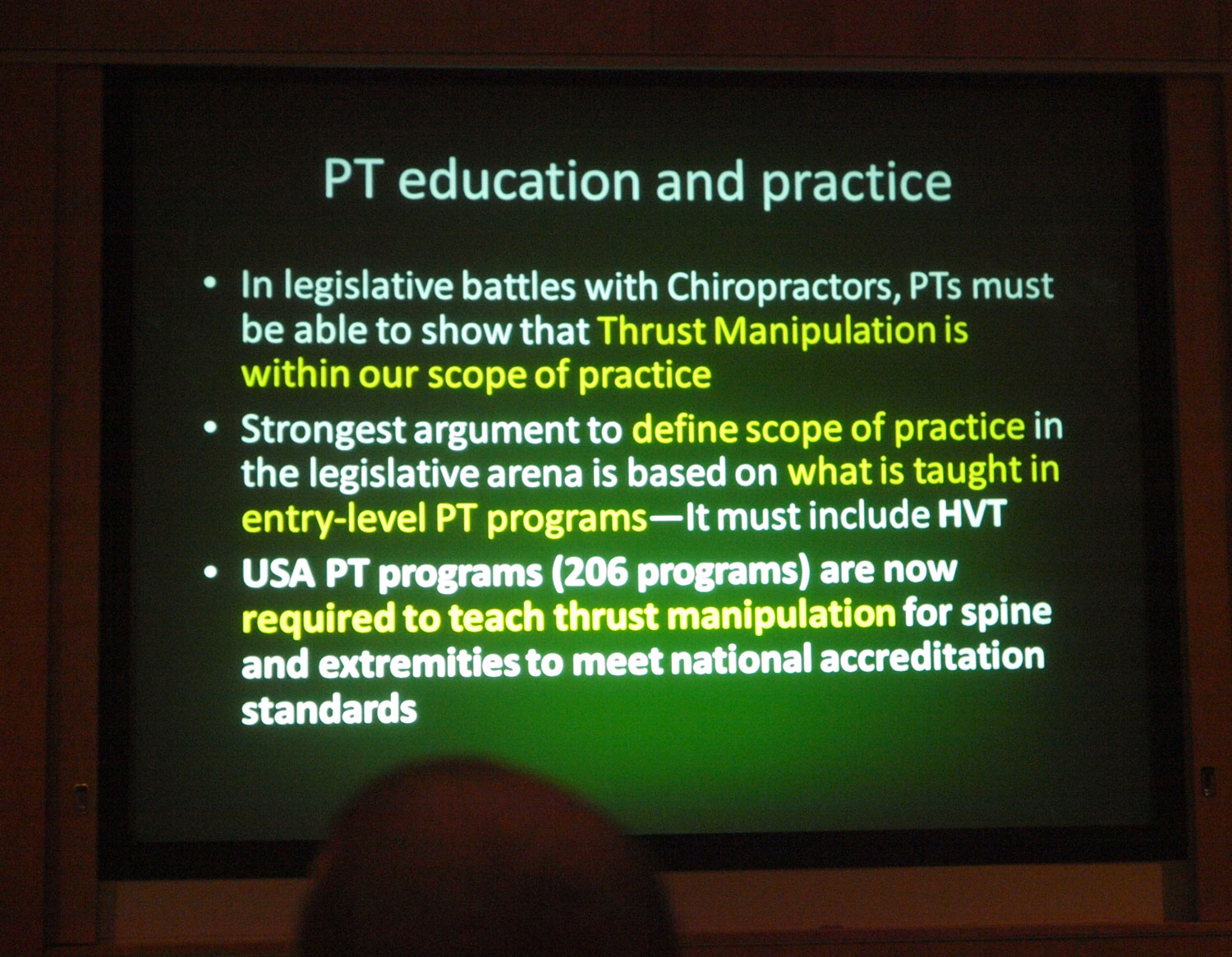 PT education and practice

• In legislative battles with Chiropractors, PTs must be able to show that Thrust Manipulation is within our scope of practice
• Strongest argument to define scope of practice in the legislative arena is based on what is taught in entry-level PT programs—It must include HVT
• USA PT programs (206 programs) are now required to teach thrust manipulation for spine and extremities to meet national accreditation standards